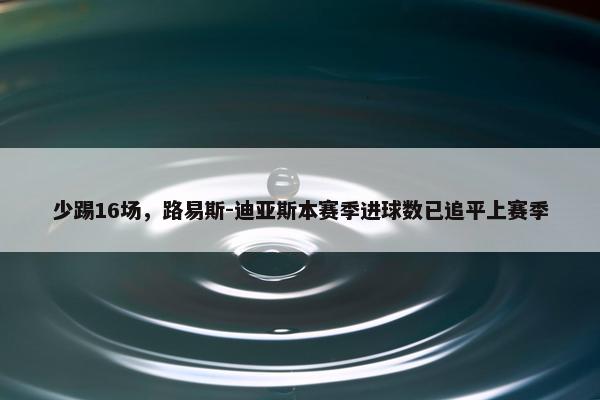 少踢16场，路易斯-迪亚斯本赛季进球数已追平上赛季